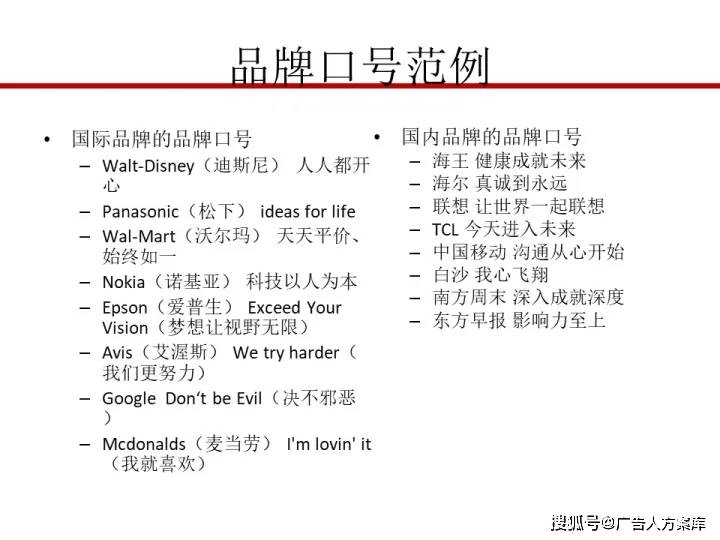 品牌口号范例

• 国际品牌的品牌口号
– Walt-Disney（迪斯尼） 人人都开心
– Panasonic（松下） ideas for life
– Wal-Mart（沃尔玛） 天天平价、始终如一
– Nokia（诺基亚） 科技以人为本
– Epson（爱普生） Exceed Your Vision（梦想让视野无限）
– Avis（艾渥斯） We try harder（我们更努力）
– Google Don‘t be Evil（决不邪恶）
– Mcdonalds（麦当劳） I'm lovin' it（我就喜欢）

• 国内品牌的品牌口号
– 海王 健康成就未来
– 海尔 真诚到永远
– 联想 让世界一起联想
– TCL 今天进入未来
– 中国移动 沟通从心开始
– 白沙 我心飞翔
– 南方周末 深入成就深度
– 东方早报 影响力至上

搜狐号@广告人方案库